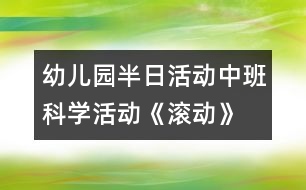 幼儿园半日活动中班科学活动《滚动》